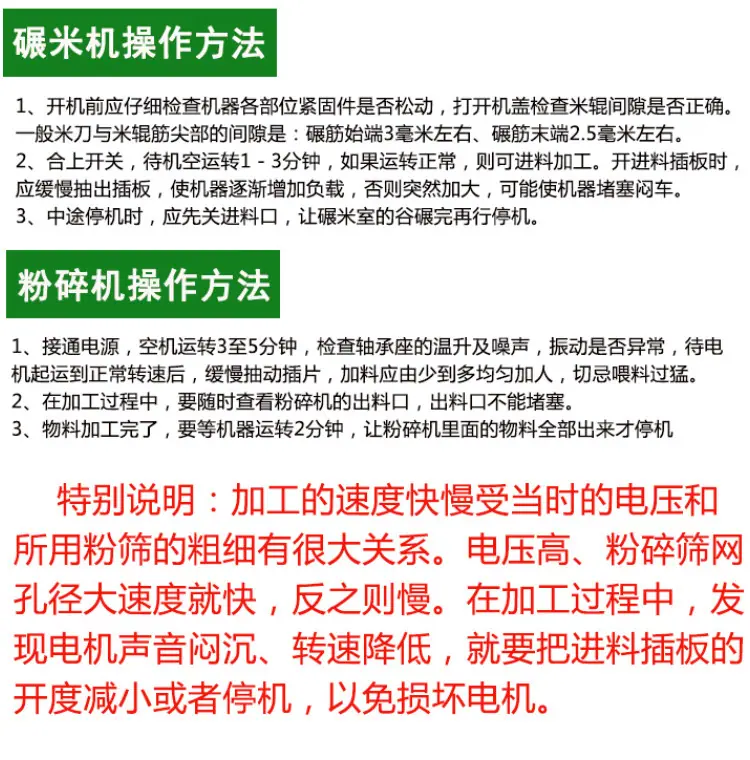 碾米机操作方法

1、开机前应仔细检查机器各部位紧固件是否松动，打开机盖检查米辊间隙是否正确。一般米刀与米辊筋尖部的间隙是：碾筋始端3毫米左右、碾筋末端2.5毫米左右。
2、合上开关，待机空运转1 - 3分钟，如果运转正常，则可进料加工。开进料插板时，应缓慢抽出插板，使机器逐渐增加负载，否则突然加大，可能使机器堵塞闷车。
3、中途停机时，应先关进料口，让碾米室的谷碾完再行停机。

粉碎机操作方法

1、接通电源，空机运转3至5分钟，检查轴承座的温升及噪声，振动是否异常，待电机起运到正常转速后，缓慢抽动插片，加料应由少到多均匀加人，切忌喂料过猛。
2、在加工过程中，要随时查看粉碎机的出料口，出料口不能堵塞。
3、物料加工完了，要等机器运转2分钟，让粉碎机里面的物料全部出来才停机

特别说明：加工的速度快慢受当时的电压和所用粉筛的粗细有很大关系。电压高、粉碎筛网孔径大速度就快，反之则慢。在加工过程中，发现电机声音闷沉、转速降低，就要把进料插板的开度减小或者停机，以免损坏电机。